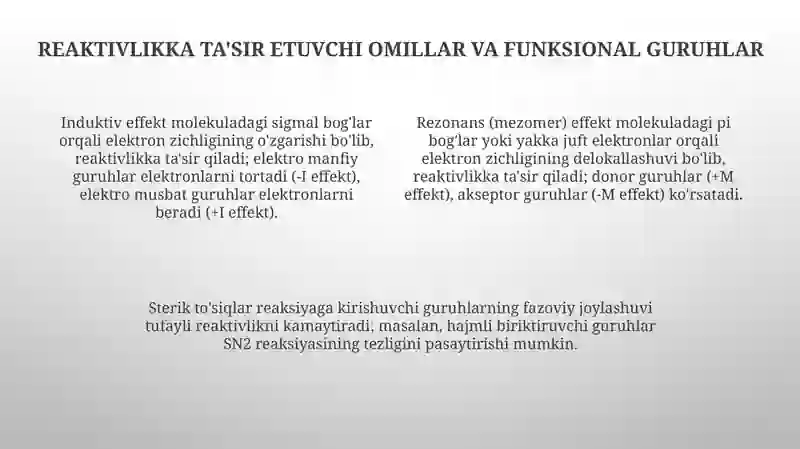 REAKTIVLIKKA TA'SIR ETUVCHI OMILLAR VA FUNKSIONAL GURUHLAR

Induktiv effekt molekuladagi sigmal bog'lar orqali elektron zichligining o'zgarishi bo'lib, reaktivlikka ta'sir qiladi; elektro manfiy guruhlar elektronlarni tortadi (-I effekt), elektro musbat guruhlar elektronlarni beradi (+I effekt).

Rezonans (mezomer) effekt molekuladagi pi bog'lar yoki yakka juft elektronlar orqali elektron zichligining delokallashuvi bo'lib, reaktivlikka ta'sir qiladi; donor guruhlar (+M effekt), akseptor guruhlar (-M effekt) ko'rsatadi.

Sterik to'siqlar reaksiyaga kirishuvchi guruhlarning fazoviy joylashuvi tufayli reaktivlikni kamaytiradi, masalan, hajmli biriktiruvchi guruhlar SN2 reaksiyasining tezligini pasaytirishi mumkin.